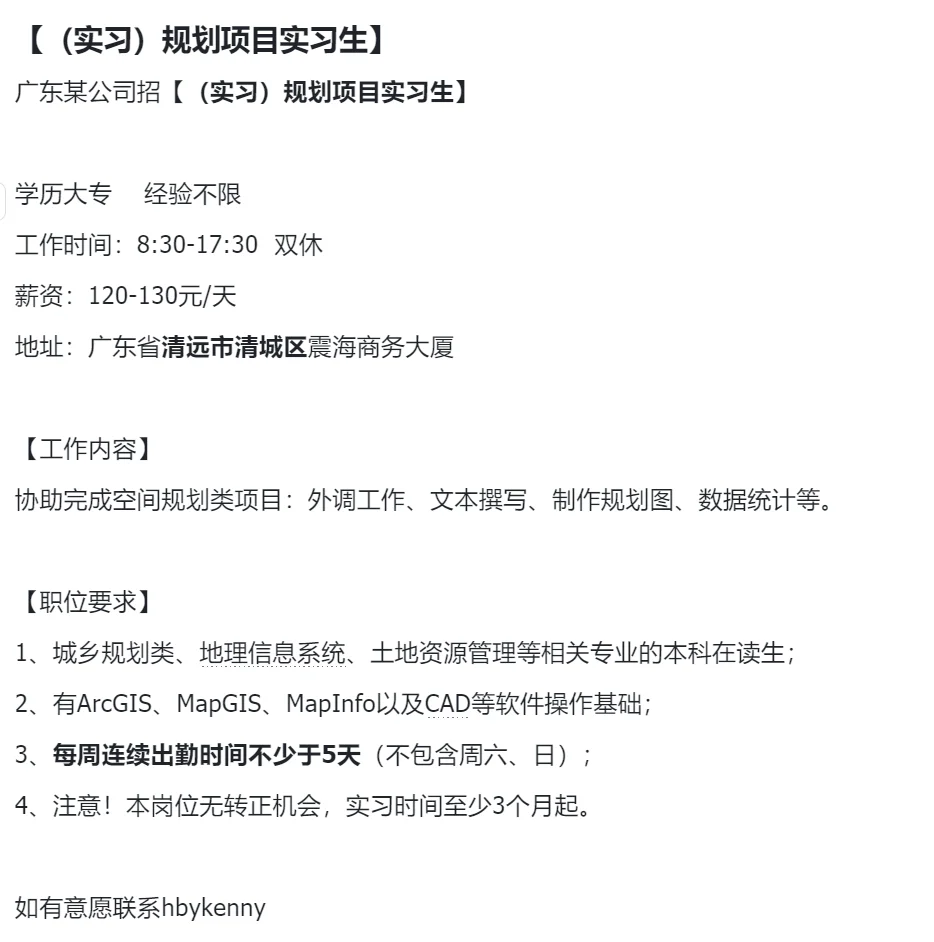 【（实习）规划项目实习生】

广东某公司招【（实习）规划项目实习生】

学历大专　经验不限

工作时间：8:30-17:30　双休

薪资：120-130元/天

地址：广东省清远市清城区震海商务大厦

【工作内容】

协助完成空间规划类项目：外调工作、文本撰写、制作规划图、数据统计等。

【职位要求】

1、城乡规划类、地理信息系统、土地资源管理等相关专业的本科在读生；

2、有ArcGIS、MapGIS、MapInfo以及CAD等软件操作基础；

3、每周连续出勤时间不少于5天（不包含周六、日）；

4、注意！本岗位无转正机会，实习时间至少3个月起。

如有意愿联系hbykenny